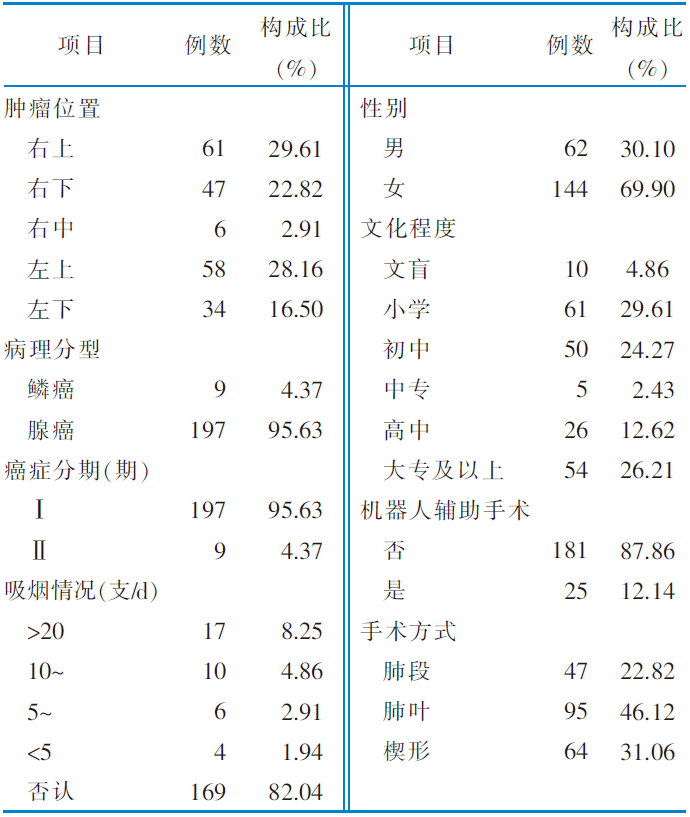 | 项目 | 例数 | 构成比(%) | 项目 | 例数 | 构成比(%) |
|---|---|---|---|---|---|
| 肿瘤位置 | | | 性别 | | |
| 右上 | 61 | 29.61 | 男 | 62 | 30.10 |
| 右下 | 47 | 22.82 | 女 | 144 | 69.90 |
| 右中 | 6 | 2.91 | 文化程度 | | |
| 左上 | 58 | 28.16 | 文盲 | 10 | 4.86 |
| 左下 | 34 | 16.50 | 小学 | 61 | 29.61 |
| 病理分型 | | | 初中 | 50 | 24.27 |
| 鳞癌 | 9 | 4.37 | 中专 | 5 | 2.43 |
| 腺癌 | 197 | 95.63 | 高中 | 26 | 12.62 |
| 癌症分期(期) | | | 大专及以上 | 54 | 26.21 |
| Ⅰ | 197 | 95.63 | 机器人辅助手术 | | |
| Ⅱ | 9 | 4.37 | 否 | 181 | 87.86 |
| 吸烟情况(支/d) | | | 是 | 25 | 12.14 |
| >20 | 17 | 8.25 | 手术方式 | | |
| 10~ | 10 | 4.86 | 肺段 | 47 | 22.82 |
| 5~ | 6 | 2.91 | 肺叶 | 95 | 46.12 |
| <5 | 4 | 1.94 | 楔形 | 64 | 31.06 |
| 否认 | 169 | 82.04 | | | |